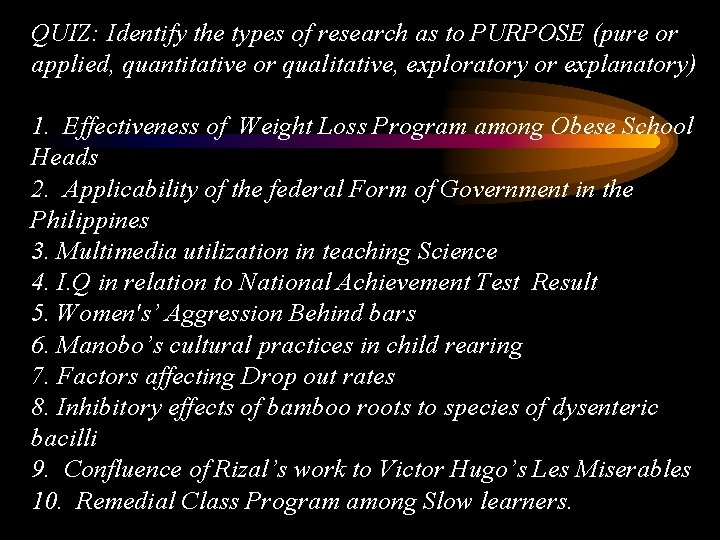 QUIZ: Identify the types of research as to PURPOSE (pure or applied, quantitative or qualitative, exploratory or explanatory)

1. Effectiveness of Weight Loss Program among Obese School Heads
2. Applicability of the federal Form of Government in the Philippines
3. Multimedia utilization in teaching Science
4. I.Q in relation to National Achievement Test Result
5. Women's' Aggression Behind bars
6. Manobo's cultural practices in child rearing
7. Factors affecting Drop out rates
8. Inhibitory effects of bamboo roots to species of dysenteric bacilli
9. Confluence of Rizal's work to Victor Hugo's Les Miserables
10. Remedial Class Program among Slow learners.